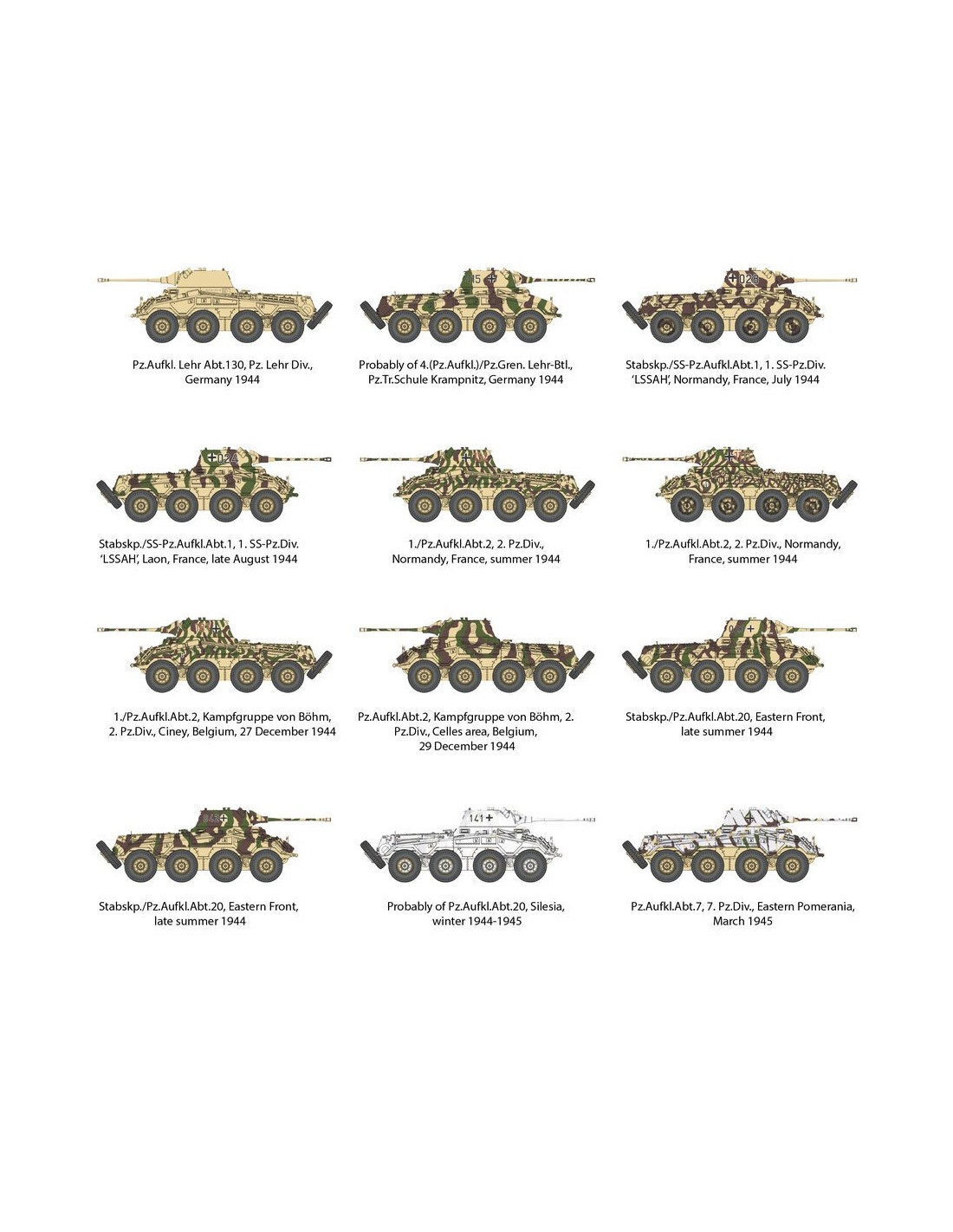 Pz.Aufkl. Lehr Abt.130, Pz. Lehr Div., Germany 1944

Probably of 4.(Pz.Aufkl.)/Pz.Gren. Lehr-Btl., Pz.Tr.Schule Krampnitz, Germany 1944

Stabskp./SS-Pz.Aufkl.Abt.1, 1. SS-Pz.Div. 'LSSAH', Normandy, France, July 1944

Stabskp./SS-Pz.Aufkl.Abt.1, 1. SS-Pz.Div. 'LSSAH', Laon, France, late August 1944

1./Pz.Aufkl.Abt.2, 2. Pz.Div., Normandy, France, summer 1944

1./Pz.Aufkl.Abt.2, 2. Pz.Div., Normandy, France, summer 1944

1./Pz.Aufkl.Abt.2, Kampfgruppe von Böhm, 2. Pz.Div., Ciney, Belgium, 27 December 1944

Pz.Aufkl.Abt.2, Kampfgruppe von Böhm, 2. Pz.Div., Celles area, Belgium, 29 December 1944

Stabskp./Pz.Aufkl.Abt.20, Eastern Front, late summer 1944

Stabskp./Pz.Aufkl.Abt.20, Eastern Front, late summer 1944

Probably of Pz.Aufkl.Abt.20, Silesia, winter 1944-1945

Pz.Aufkl.Abt.7, 7. Pz.Div., Eastern Pomerania, March 1945